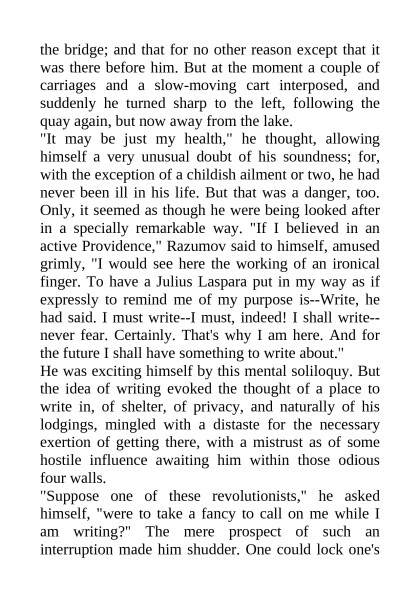 the bridge; and that for no other reason except that it was there before him. But at the moment a couple of carriages and a slow-moving cart interposed, and suddenly he turned sharp to the left, following the quay again, but now away from the lake.
"It may be just my health," he thought, allowing himself a very unusual doubt of his soundness; for, with the exception of a childish ailment or two, he had never been ill in his life. But that was a danger, too. Only, it seemed as though he were being looked after in a specially remarkable way. "If I believed in an active Providence," Razumov said to himself, amused grimly, "I would see here the working of an ironical finger. To have a Julius Laspara put in my way as if expressly to remind me of my purpose is--Write, he had said. I must write--I must, indeed! I shall write--never fear. Certainly. That's why I am here. And for the future I shall have something to write about."
He was exciting himself by this mental soliloquy. But the idea of writing evoked the thought of a place to write in, of shelter, of privacy, and naturally of his lodgings, mingled with a distaste for the necessary exertion of getting there, with a mistrust as of some hostile influence awaiting him within those odious four walls.
"Suppose one of these revolutionists," he asked himself, "were to take a fancy to call on me while I am writing?" The mere prospect of such an interruption made him shudder. One could lock one's